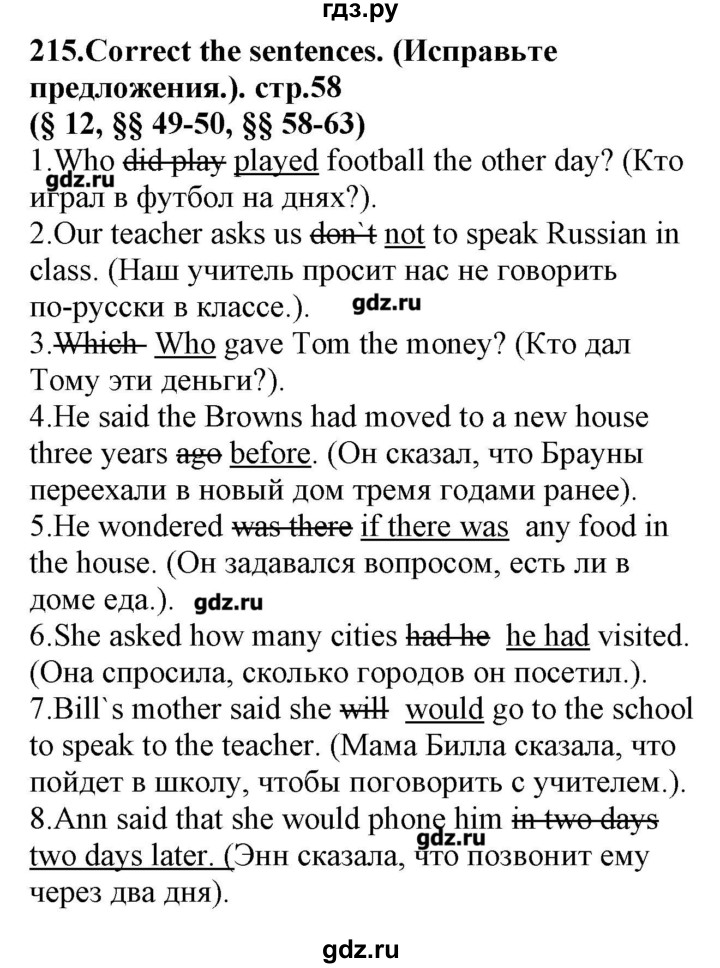 гдз.ру

215.Correct the sentences. (Исправьте предложения.). стр.58
(§ 12, §§ 49-50, §§ 58-63)
1.Who did play played football the other day? (Кто играл в футбол на днях?).
gdz.ru
2.Our teacher asks us don`t not to speak Russian in class. (Наш учитель просит нас не говорить по-русски в классе.). gdz.ru
3.Which Who gave Tom the money? (Кто дал Тому эти деньги?).
4.He said the Browns had moved to a new house three years ago before. (Он сказал, что Брауны переехали в новый дом тремя годами ранее).
5.He wondered was there if there was any food in the house. (Он задавался вопросом, есть ли в доме еда.). gdz.ru
6.She asked how many cities had he he had visited. (Она спросила, сколько городов он посетил.).
7.Bill`s mother said she will would go to the school to speak to the teacher. (Мама Билла сказала, что пойдет в школу, чтобы поговорить с учителем.).
8.Ann said that she would phone him in two days two days later. (Энн сказала, что позвонит ему через два дня).
gdz.ru

gdz.ru